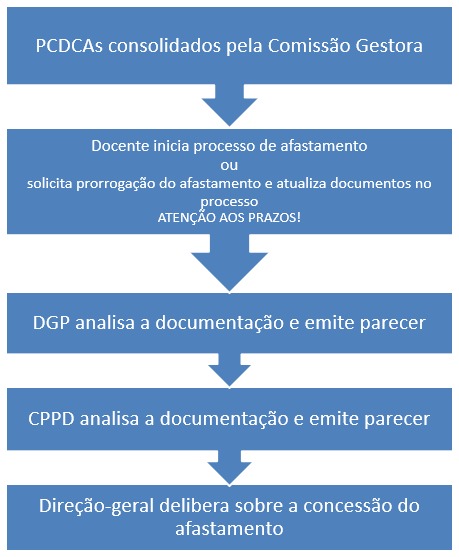 PCDCAs consolidados pela Comissão Gestora

Docente inicia processo de afastamento
ou
solicita prorrogação do afastamento e atualiza documentos no processo
ATENÇÃO AOS PRAZOS!

DGP analisa a documentação e emite parecer

CPPD analisa a documentação e emite parecer

Direção-geral delibera sobre a concessão do afastamento